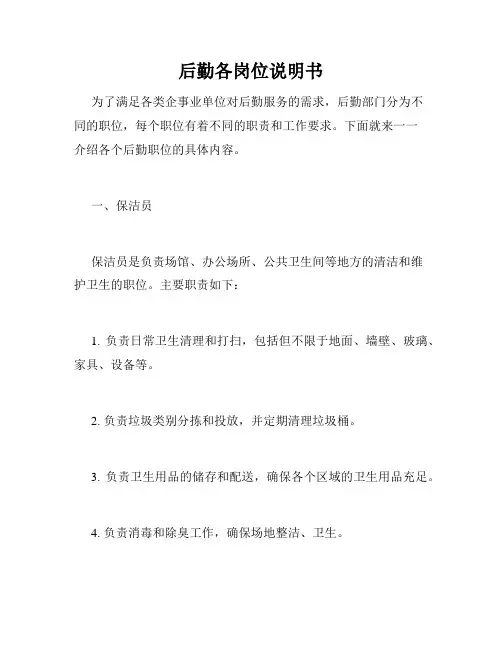 后勤各岗位说明书

为了满足各类企事业单位对后勤服务的需求，后勤部门分为不同的职位，每个职位有着不同的职责和工作要求。下面就来一一介绍各个后勤职位的具体内容。

一、保洁员

保洁员是负责场馆、办公场所、公共卫生间等地方的清洁和维护卫生的职位。主要职责如下：

1. 负责日常卫生清理和打扫，包括但不限于地面、墙壁、玻璃、家具、设备等。

2. 负责垃圾类别分拣和投放，并定期清理垃圾桶。

3. 负责卫生用品的储存和配送，确保各个区域的卫生用品充足。

4. 负责消毒和除臭工作，确保场地整洁、卫生。